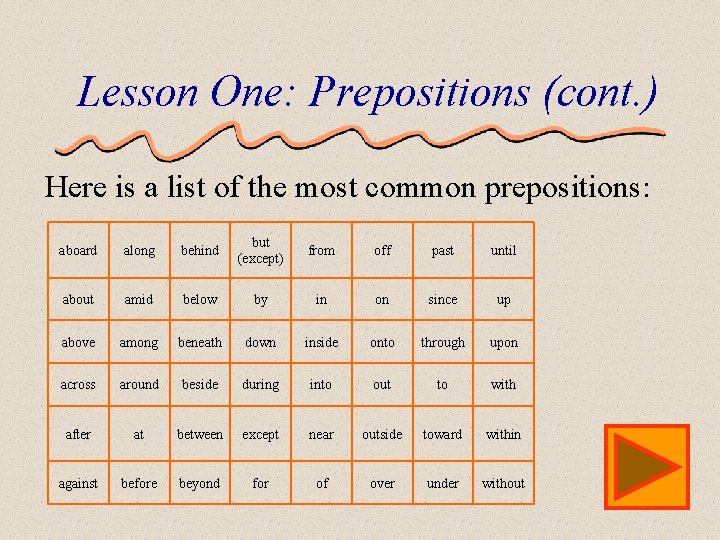 Lesson One: Prepositions (cont.)

Here is a list of the most common prepositions:

| aboard | along | behind | but (except) | from | off | past | until |
|---|---|---|---|---|---|---|---|
| about | amid | below | by | in | on | since | up |
| above | among | beneath | down | inside | onto | through | upon |
| across | around | beside | during | into | out | to | with |
| after | at | between | except | near | outside | toward | within |
| against | before | beyond | for | of | over | under | without |